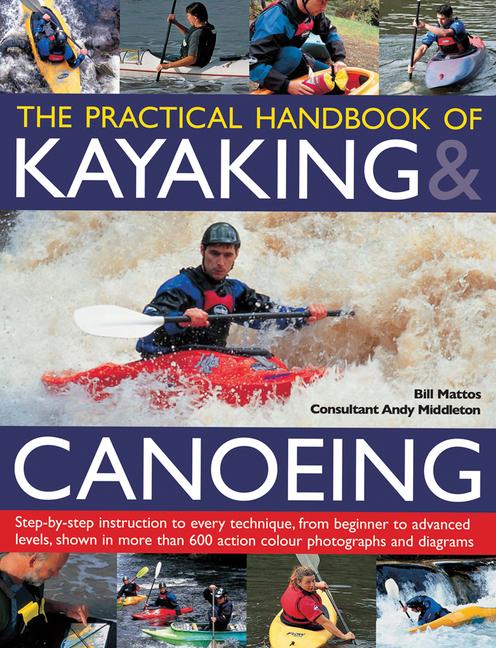 THE PRACTICAL HANDBOOK OF
KAYAKING &

Bill Mattos
Consultant Andy Middleton

CANOEING

Step-by-step instruction to every technique, from beginner to advanced levels, shown in more than 600 action colour photographs and diagrams